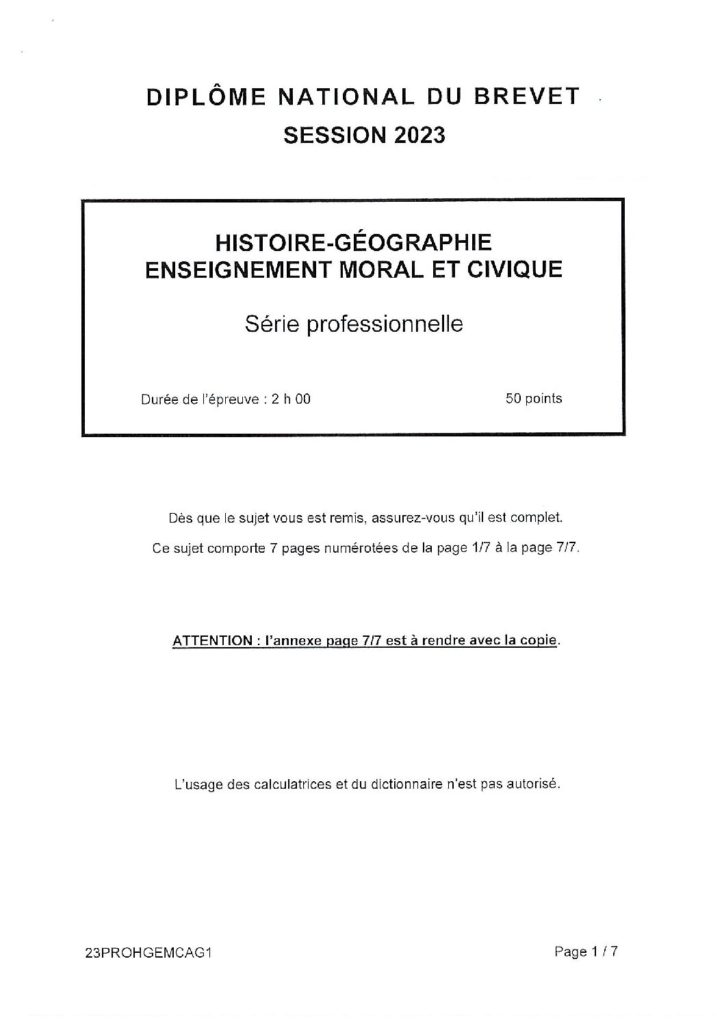 DIPLÔME NATIONAL DU BREVET

SESSION 2023

HISTOIRE-GÉOGRAPHIE
ENSEIGNEMENT MORAL ET CIVIQUE

Série professionnelle

Durée de l'épreuve : 2 h 00 50 points

Dès que le sujet vous est remis, assurez-vous qu'il est complet.

Ce sujet comporte 7 pages numérotées de la page 1/7 à la page 7/7.

ATTENTION : l'annexe page 7/7 est à rendre avec la copie.

L'usage des calculatrices et du dictionnaire n'est pas autorisé.

23PROHGEMCAG1

Page 1 / 7